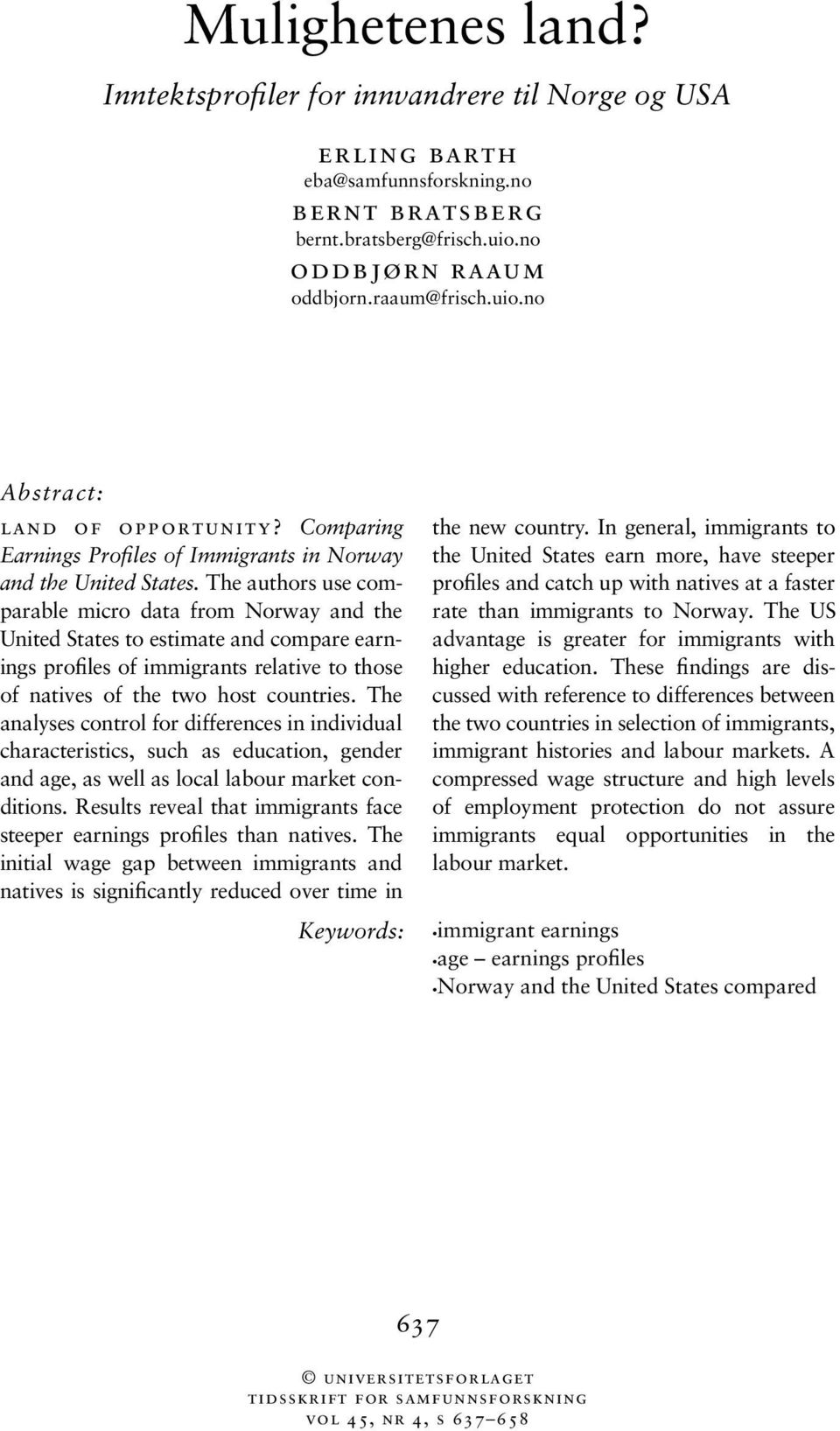 Mulighetenes land?

Inntektsprofiler for innvandrere til Norge og USA

ERLING BARTH
eba@samfunnsforskning.no
BERNT BRATSBERG
bernt.bratsberg@frisch.uio.no
ODDBJØRN RAAUM
oddbjorn.raaum@frisch.uio.no

Abstract:

LAND OF OPPORTUNITY? Comparing Earnings Profiles of Immigrants in Norway and the United States. The authors use comparable micro data from Norway and the United States to estimate and compare earnings profiles of immigrants relative to those of natives of the two host countries. The analyses control for differences in individual characteristics, such as education, gender and age, as well as local labour market conditions. Results reveal that immigrants face steeper earnings profiles than natives. The initial wage gap between immigrants and natives is significantly reduced over time in the new country. In general, immigrants to the United States earn more, have steeper profiles and catch up with natives at a faster rate than immigrants to Norway. The US advantage is greater for immigrants with higher education. These findings are discussed with reference to differences between the two countries in selection of immigrants, immigrant histories and labour markets. A compressed wage structure and high levels of employment protection do not assure immigrants equal opportunities in the labour market.

Keywords:
•immigrant earnings
•age – earnings profiles
•Norway and the United States compared

637

© UNIVERSITETSFORLAGET
TIDSSKRIFT FOR SAMFUNNSFORSKNING
VOL 45, NR 4, S 637–658